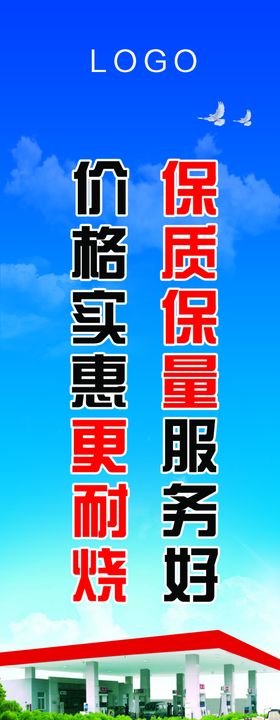 LOGO

保质保量服务好

价格实惠更耐烧